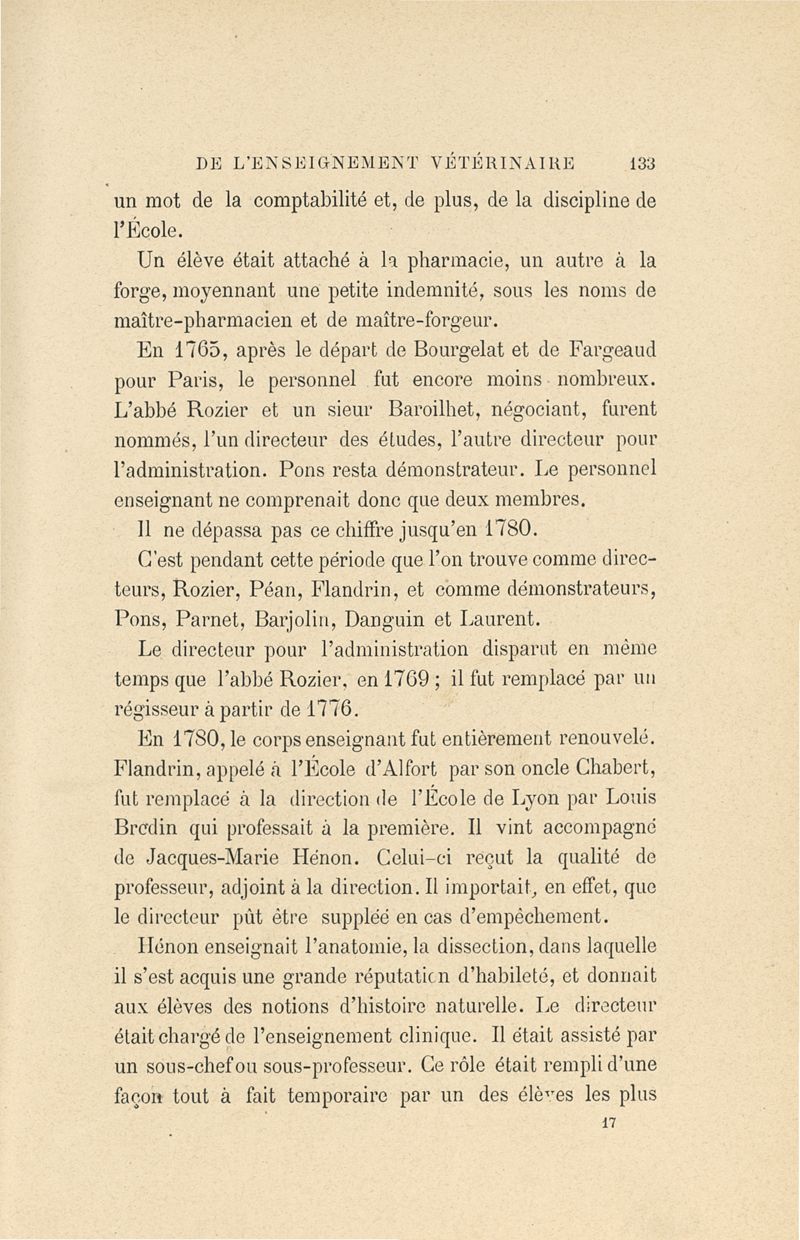 DE L'ENSEIGNEMENT VÉTÉRINAIRE 133

un mot de la comptabilité et, de plus, de la discipline de l'École.

Un élève était attaché à la pharmacie, un autre à la forge, moyennant une petite indemnité, sous les noms de maître-pharmacien et de maître-forgeur.

En 1765, après le départ de Bourgelat et de Fargeaud pour Paris, le personnel fut encore moins nombreux. L'abbé Rozier et un sieur Baroilhet, négociant, furent nommés, l'un directeur des études, l'autre directeur pour l'administration. Pons resta démonstrateur. Le personnel enseignant ne comprenait donc que deux membres.

Il ne dépassa pas ce chiffre jusqu'en 1780.

C'est pendant cette période que l'on trouve comme directeurs, Rozier, Péan, Flandrin, et comme démonstrateurs, Pons, Parnet, Barjolin, Danguin et Laurent.

Le directeur pour l'administration disparut en même temps que l'abbé Rozier, en 1769 ; il fut remplacé par un régisseur à partir de 1776.

En 1780, le corps enseignant fut entièrement renouvelé. Flandrin, appelé à l'École d'Alfort par son oncle Chabert, fut remplacé à la direction de l'École de Lyon par Louis Bredin qui professait à la première. Il vint accompagné de Jacques-Marie Hénon. Celui-ci reçut la qualité de professeur, adjoint à la direction. Il importait, en effet, que le directeur pût être suppléé en cas d'empêchement.

Hénon enseignait l'anatomie, la dissection, dans laquelle il s'est acquis une grande réputation d'habileté, et donnait aux élèves des notions d'histoire naturelle. Le directeur était chargé de l'enseignement clinique. Il était assisté par un sous-chef ou sous-professeur. Ce rôle était rempli d'une façon tout à fait temporaire par un des élèves les plus

17